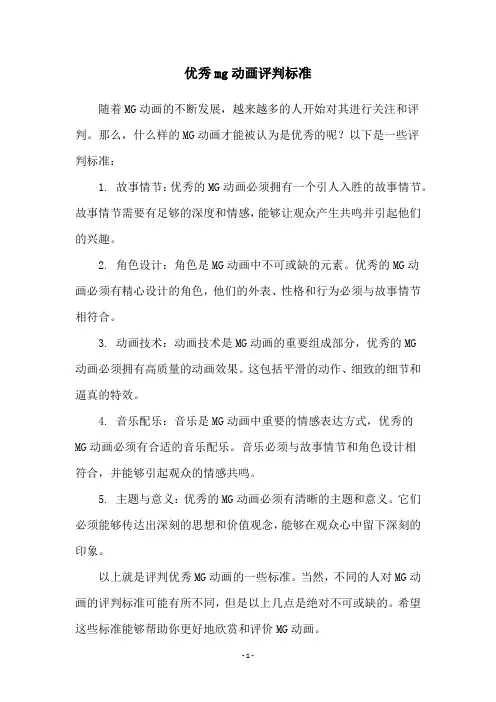 优秀mg动画评判标准

随着MG动画的不断发展，越来越多的人开始对其进行关注和评判。那么，什么样的MG动画才能被认为是优秀的呢？以下是一些评判标准：

1. 故事情节：优秀的MG动画必须拥有一个引人入胜的故事情节。故事情节需要有足够的深度和情感，能够让观众产生共鸣并引起他们的兴趣。

2. 角色设计：角色是MG动画中不可或缺的元素。优秀的MG动画必须有精心设计的角色，他们的外表、性格和行为必须与故事情节相符合。

3. 动画技术：动画技术是MG动画的重要组成部分，优秀的MG动画必须拥有高质量的动画效果。这包括平滑的动作、细致的细节和逼真的特效。

4. 音乐配乐：音乐是MG动画中重要的情感表达方式，优秀的MG动画必须有合适的音乐配乐。音乐必须与故事情节和角色设计相符合，并能够引起观众的情感共鸣。

5. 主题与意义：优秀的MG动画必须有清晰的主题和意义。它们必须能够传达出深刻的思想和价值观念，能够在观众心中留下深刻的印象。

以上就是评判优秀MG动画的一些标准。当然，不同的人对MG动画的评判标准可能有所不同，但是以上几点是绝对不可或缺的。希望这些标准能够帮助你更好地欣赏和评价MG动画。

- 1 -